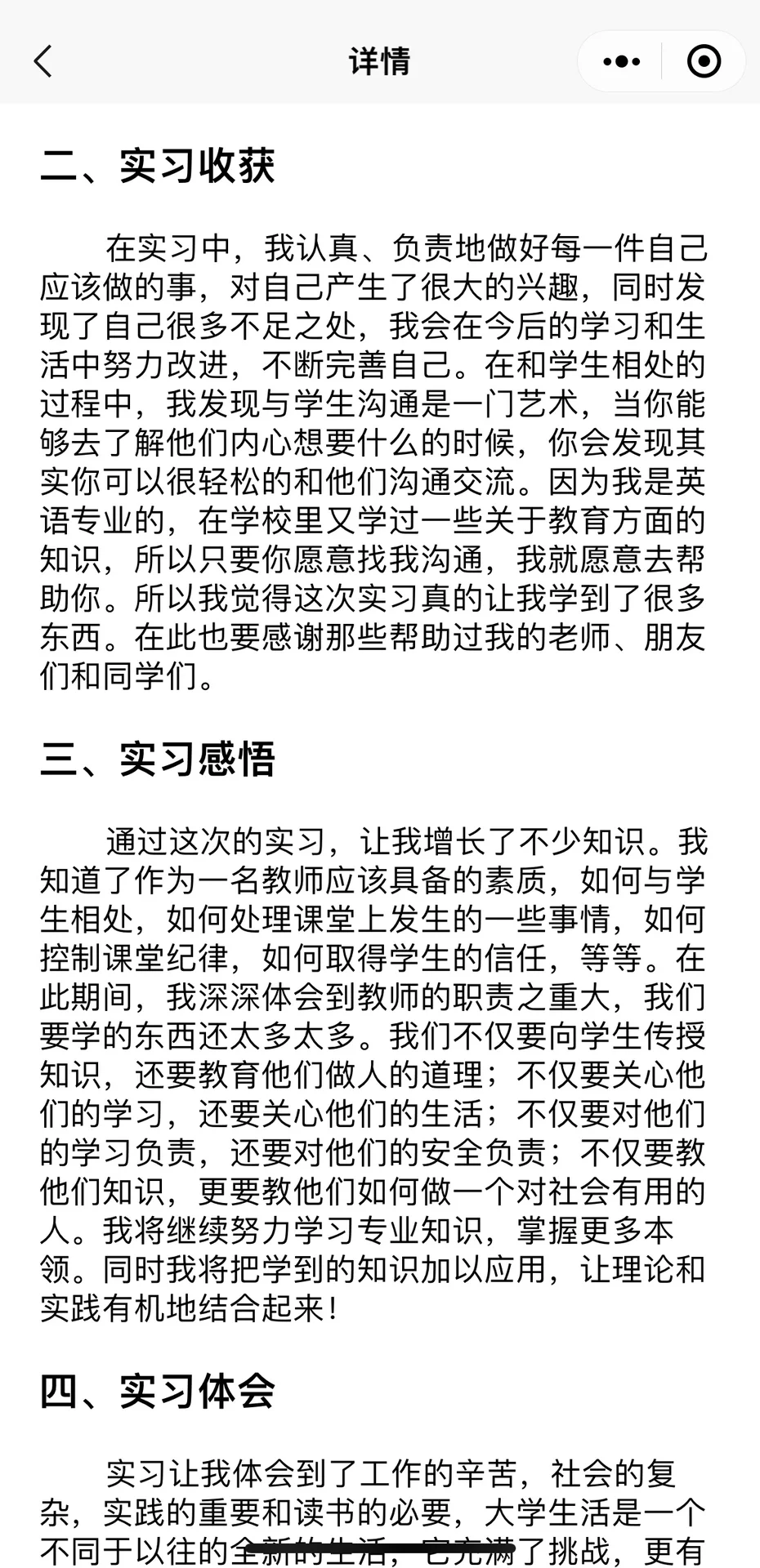 详情

二、实习收获

在实习中，我认真、负责地做好每一件自己应该做的事，对自己产生了很大的兴趣，同时发现了自己很多不足之处，我会在今后的学习和生活中努力改进，不断完善自己。在和学生相处的过程中，我发现与学生沟通是一门艺术，当你能够去了解他们内心想要什么的时候，你会发现其实你可以很轻松的和他们沟通交流。因为我是英语专业的，在学校里又学过一些关于教育方面的知识，所以只要你愿意找我沟通，我就愿意去帮助你。所以我觉得这次实习真的让我学到了很多东西。在此也要感谢那些帮助过我的老师、朋友们和同学们。

三、实习感悟

通过这次的实习，让我增长了不少知识。我知道了作为一名教师应该具备的素质，如何与学生相处，如何处理课堂上发生的一些事情，如何控制课堂纪律，如何取得学生的信任，等等。在此期间，我深深体会到教师的职责之重大，我们要学的东西还太多太多。我们不仅要向学生传授知识，还要教育他们做人的道理；不仅要关心他们的学习，还要关心他们的生活；不仅要对他们的学习负责，还要对他们的安全负责；不仅要教他们知识，更要教他们如何做一个对社会有用的人。我将继续努力学习专业知识，掌握更多本领。同时我将把学到的知识加以应用，让理论和实践有机地结合起来！

四、实习体会

实习让我体会到了工作的辛苦，社会的复杂，实践的重要和读书的必要，大学生活是一个不同于以往的全新的生活，它充满了挑战，更有